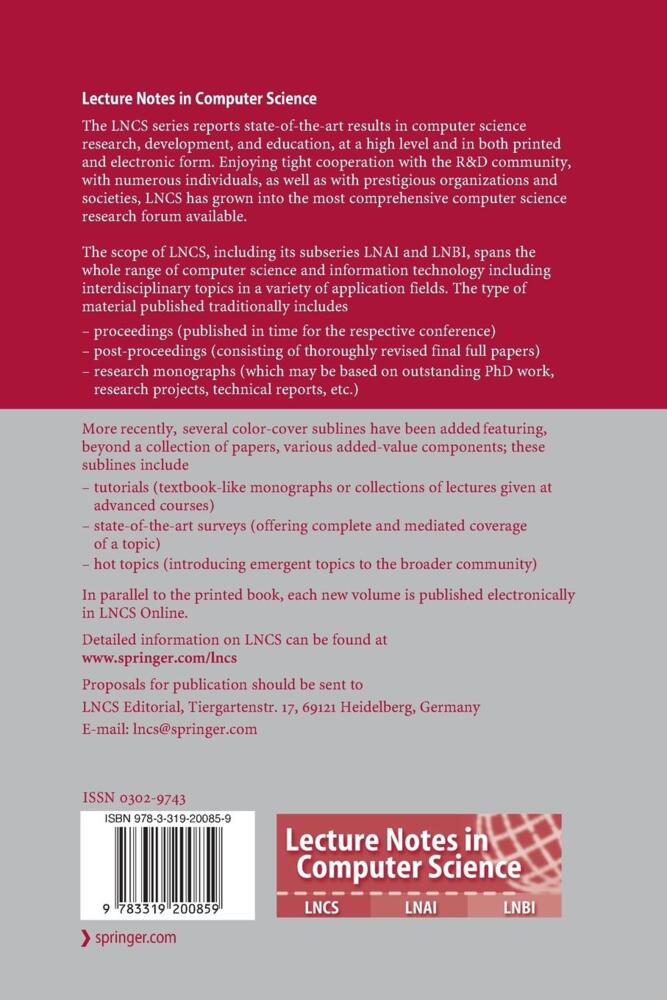 Lecture Notes in Computer Science

The LNCS series reports state-of-the-art results in computer science research, development, and education, at a high level and in both printed and electronic form. Enjoying tight cooperation with the R&D community, with numerous individuals, as well as with prestigious organizations and societies, LNCS has grown into the most comprehensive computer science research forum available.

The scope of LNCS, including its subseries LNAI and LNBI, spans the whole range of computer science and information technology including interdisciplinary topics in a variety of application fields. The type of material published traditionally includes

- proceedings (published in time for the respective conference)
- post-proceedings (consisting of thoroughly revised final full papers)
- research monographs (which may be based on outstanding PhD work, research projects, technical reports, etc.)

More recently, several color-cover sublines have been added featuring, beyond a collection of papers, various added-value components; these sublines include

- tutorials (textbook-like monographs or collections of lectures given at advanced courses)
- state-of-the-art surveys (offering complete and mediated coverage of a topic)
- hot topics (introducing emergent topics to the broader community)

In parallel to the printed book, each new volume is published electronically in LNCS Online.

Detailed information on LNCS can be found at
www.springer.com/lncs

Proposals for publication should be sent to
LNCS Editorial, Tiergartenstr. 17, 69121 Heidelberg, Germany
E-mail: lncs@springer.com

ISSN 0302-9743

ISBN 978-3-319-20085-9

9 783319 200859

Lecture Notes in Computer Science

LNCS LNAI LNBI

springer.com